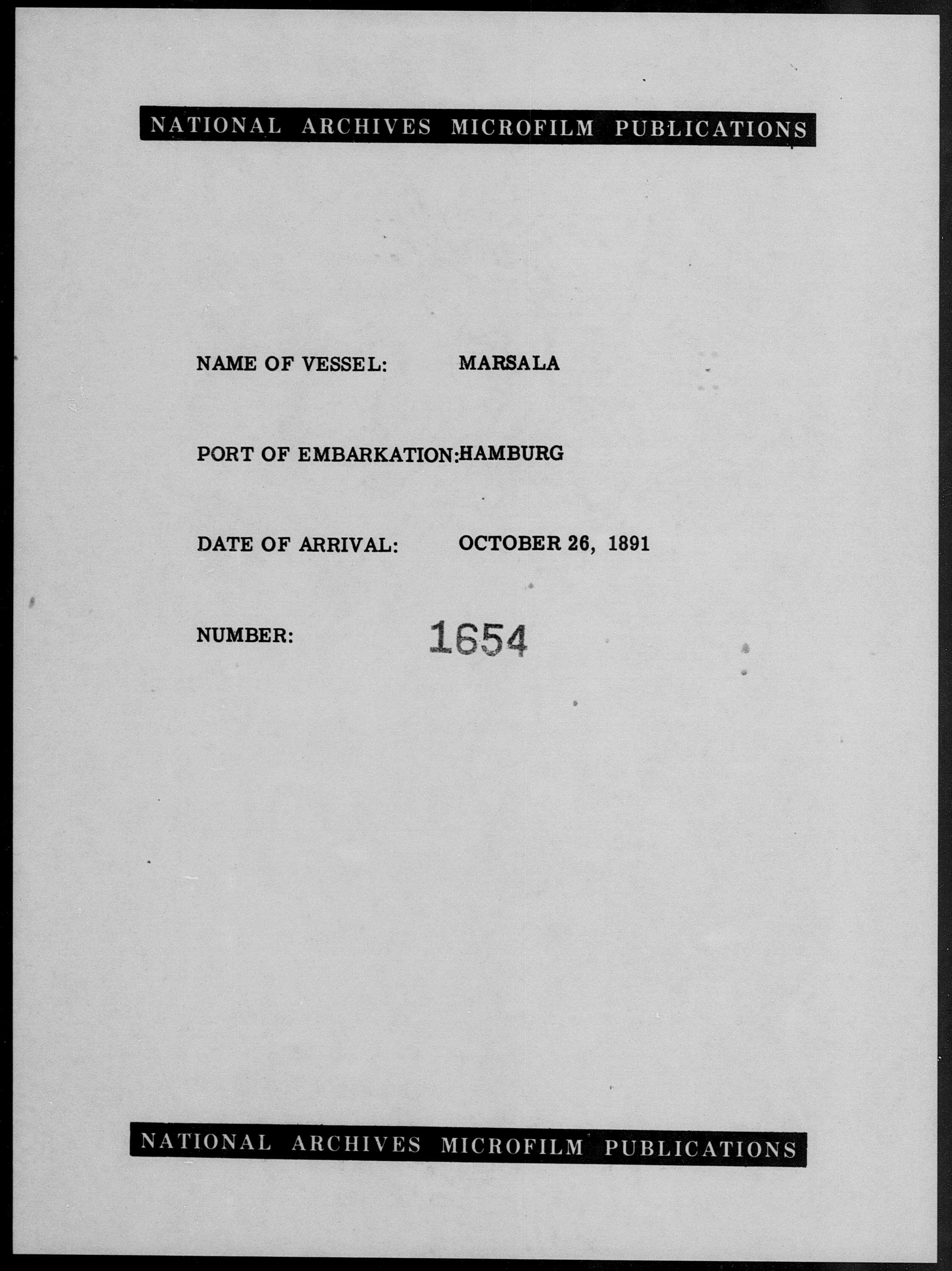 NATIONAL ARCHIVES MICROFILM PUBLICATIONS

NAME OF VESSEL: MARSALA

PORT OF EMBARKATION: HAMBURG

DATE OF ARRIVAL: OCTOBER 26, 1891

NUMBER: 1654

NATIONAL ARCHIVES MICROFILM PUBLICATIONS